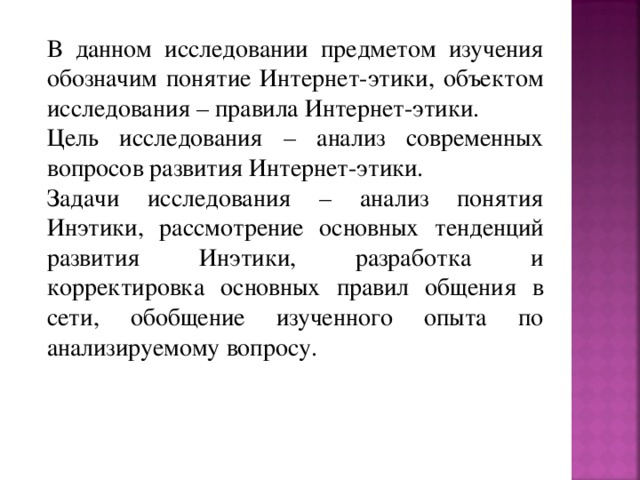 В данном исследовании предметом изучения обозначим понятие Интернет-этики, объектом исследования – правила Интернет-этики.
Цель исследования – анализ современных вопросов развития Интернет-этики.
Задачи исследования – анализ понятия Инэтики, рассмотрение основных тенденций развития Инэтики, разработка и корректировка основных правил общения в сети, обобщение изученного опыта по анализируемому вопросу.